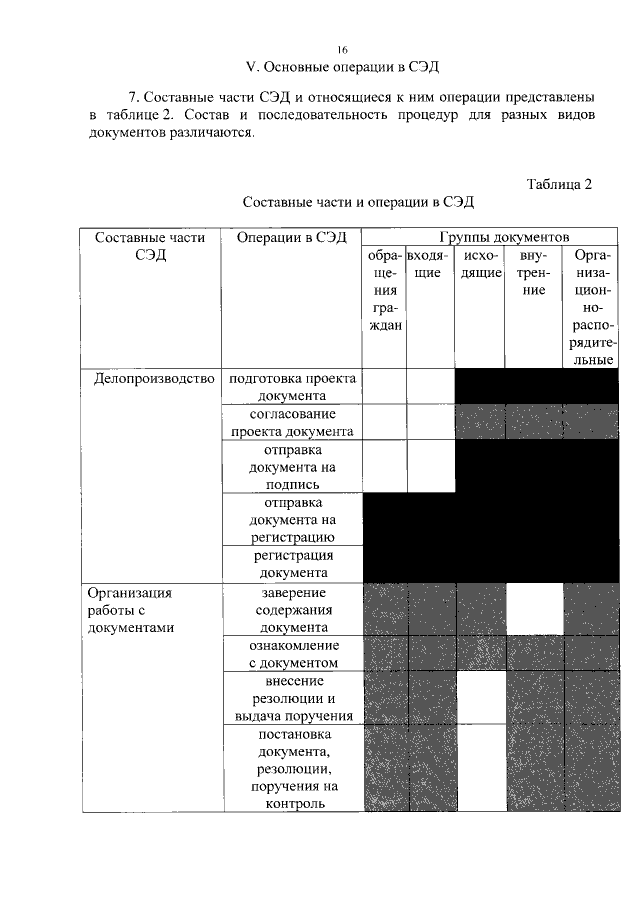 16

V. Основные операции в СЭД

7. Составные части СЭД и относящиеся к ним операции представлены в таблице 2. Состав и последовательность процедур для разных видов документов различаются.

Таблица 2

Составные части и операции в СЭД

| Составные части СЭД | Операции в СЭД | Группы документов | | | | |
|---|---|---|---|---|---|---|
| | | обращения граждан | входящие | исходящие | внутренние | Организационно-распорядительные |
| Делопроизводство | подготовка проекта документа | | | | | |
| | согласование проекта документа | | | | | |
| | отправка документа на подпись | | | | | |
| | отправка документа на регистрацию | | | | | |
| | регистрация документа | | | | | |
| Организация работы с документами | заверение содержания документа | | | | | |
| | ознакомление с документом | | | | | |
| | внесение резолюции и выдача поручения | | | | | |
| | постановка документа, резолюции, поручения на контроль | | | | | |